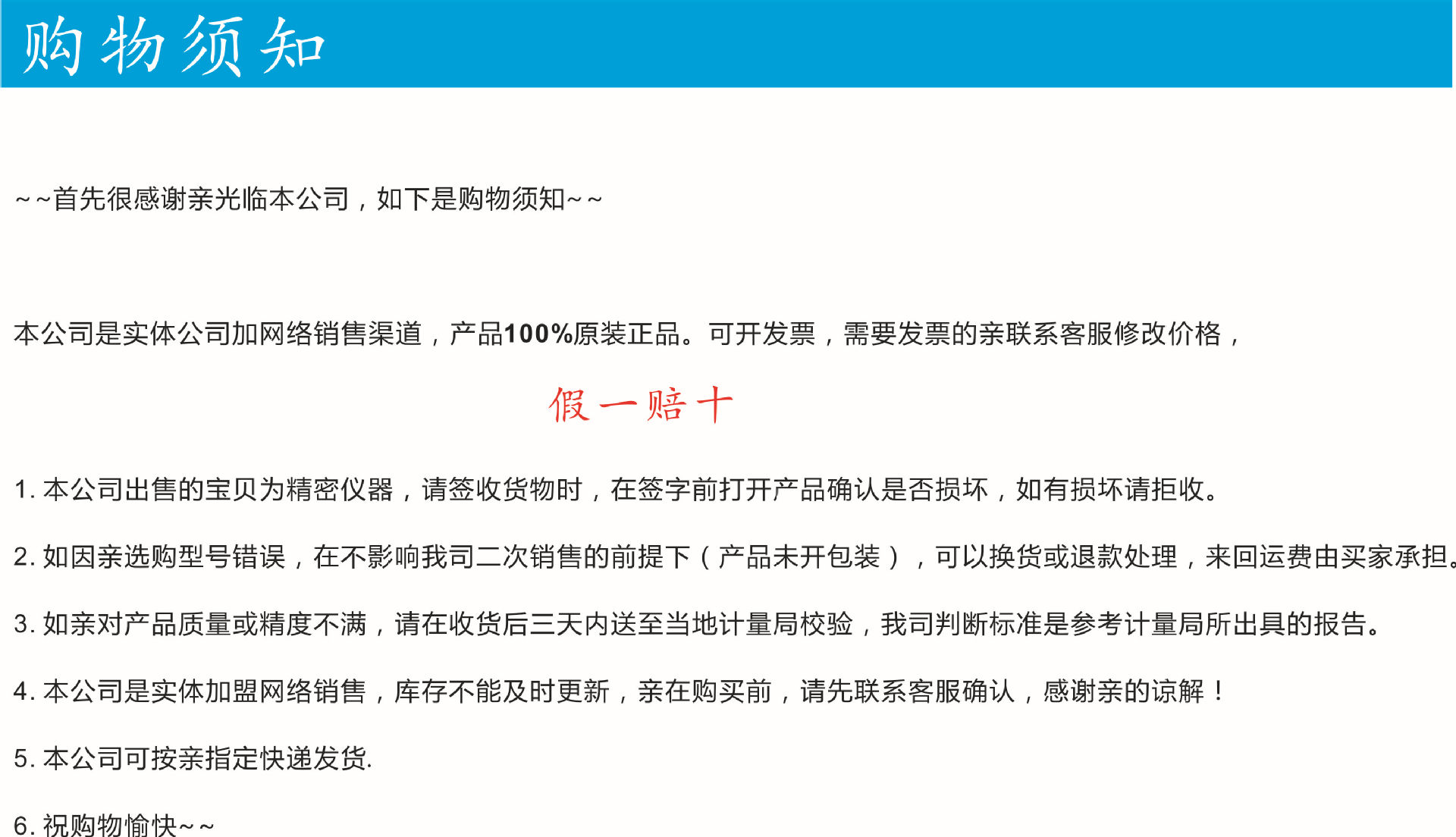 购物须知

~~首先很感谢亲光临本公司，如下是购物须知~~

本公司是实体公司加网络销售渠道，产品100%原装正品。可开发票，需要发票的亲联系客服修改价格，

假一赔十

1. 本公司出售的宝贝为精密仪器，请签收货物时，在签字前打开产品确认是否损坏，如有损坏请拒收。

2. 如因亲选购型号错误，在不影响我司二次销售的前提下（产品未开包装），可以换货或退款处理，来回运费由买家承担。

3. 如亲对产品质量或精度不满，请在收货后三天内送至当地计量局校验，我司判断标准是参考计量局所出具的报告。

4. 本公司是实体加盟网络销售，库存不能及时更新，亲在购买前，请先联系客服确认，感谢亲的谅解！

5. 本公司可按亲指定快递发货.

6. 祝购物愉快~~